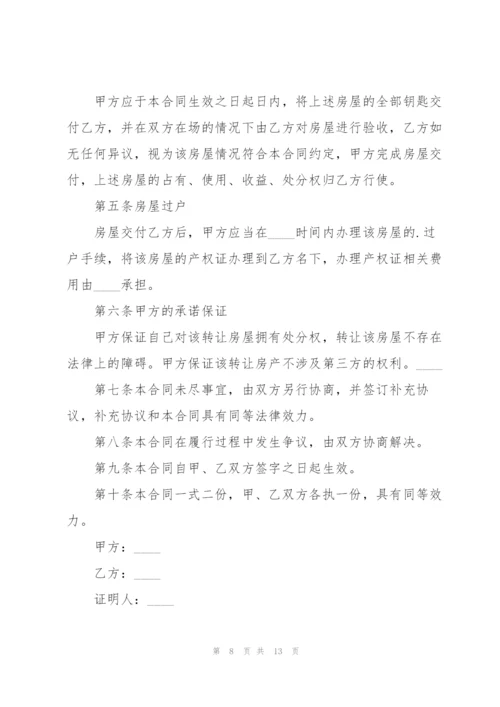 甲方应于本合同生效之日起日内，将上述房屋的全部钥匙交付乙方，并在双方在场的情况下由乙方对房屋进行验收，乙方如无任何异议，视为该房屋情况符合本合同约定，甲方完成房屋交付，上述房屋的占有、使用、收益、处分权归乙方行使。

第五条房屋过户

房屋交付乙方后，甲方应当在____时间内办理该房屋的.过户手续，将该房屋的产权证办理到乙方名下，办理产权证相关费用由____承担。

第六条甲方的承诺保证

甲方保证自己对该转让房屋拥有处分权，转让该房屋不存在法律上的障碍。甲方保证该转让房产不涉及第三方的权利。____

第七条本合同未尽事宜，由双方另行协商，并签订补充协议，补充协议和本合同具有同等法律效力。

第八条本合同在履行过程中发生争议，由双方协商解决。

第九条本合同自甲、乙双方签字之日起生效。

第十条本合同一式二份，甲、乙双方各执一份，具有同等效力。

甲方：____

乙方：____

证明人：____

第 8 页 共 13 页